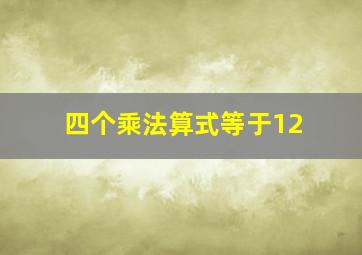 四个乘法算式等于12